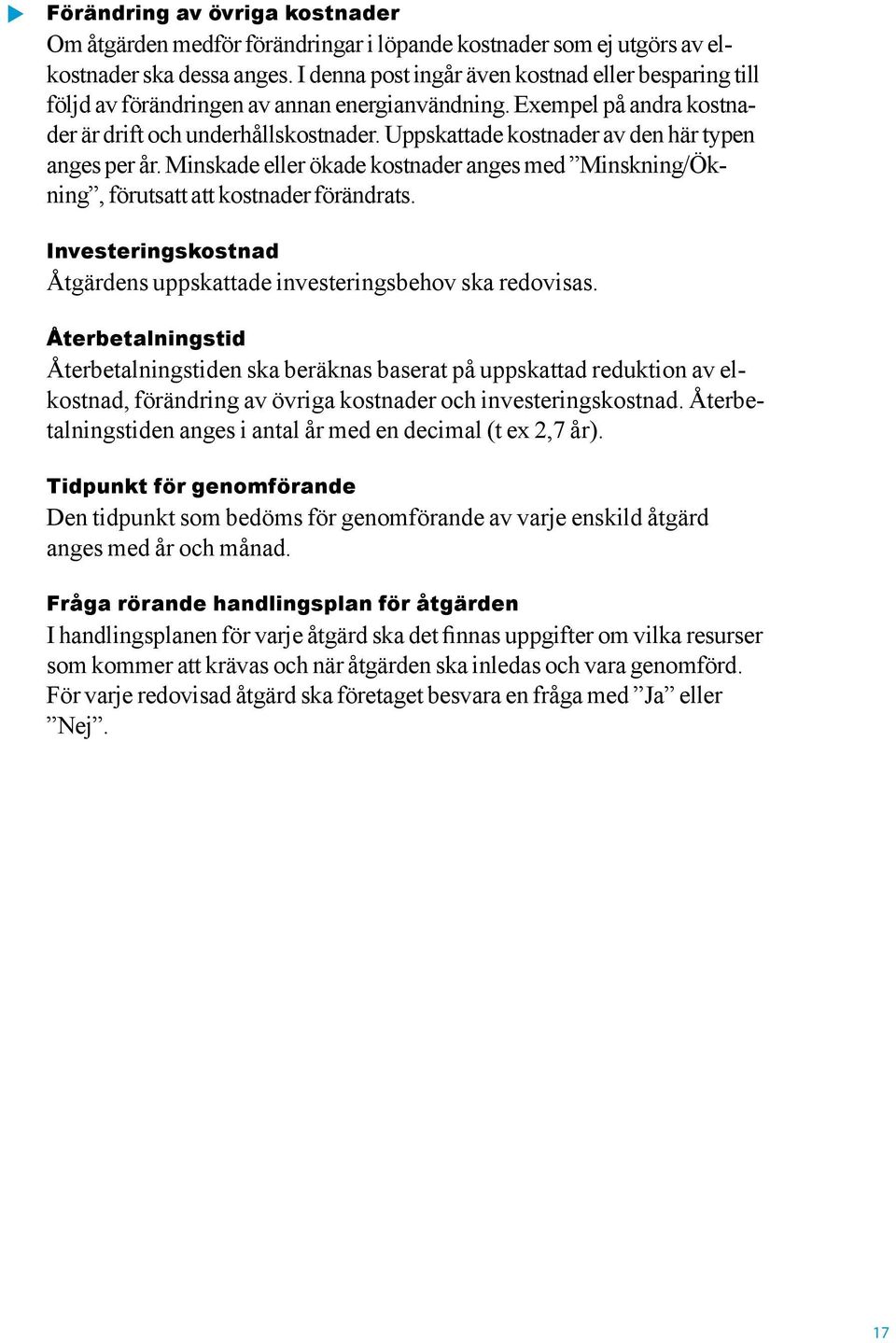 Förändring av övriga kostnader
Om åtgärden medför förändringar i löpande kostnader som ej utgörs av elkostnader ska dessa anges. I denna post ingår även kostnad eller besparing till följd av förändringen av annan energianvändning. Exempel på andra kostnader är drift och underhållskostnader. Uppskattade kostnader av den här typen anges per år. Minskade eller ökade kostnader anges med ”Minskning/Ökning”, förutsatt att kostnader förändrats.

Investeringskostnad
Åtgärdens uppskattade investeringsbehov ska redovisas.

Återbetalningstid
Återbetalningstiden ska beräknas baserat på uppskattad reduktion av elkostnad, förändring av övriga kostnader och investeringskostnad. Återbetalningstiden anges i antal år med en decimal (t ex 2,7 år).

Tidpunkt för genomförande
Den tidpunkt som bedöms för genomförande av varje enskild åtgärd anges med år och månad.

Fråga rörande handlingsplan för åtgärden
I handlingsplanen för varje åtgärd ska det finnas uppgifter om vilka resurser som kommer att krävas och när åtgärden ska inledas och vara genomförd. För varje redovisad åtgärd ska företaget besvara en fråga med ”Ja” eller ”Nej”.

17